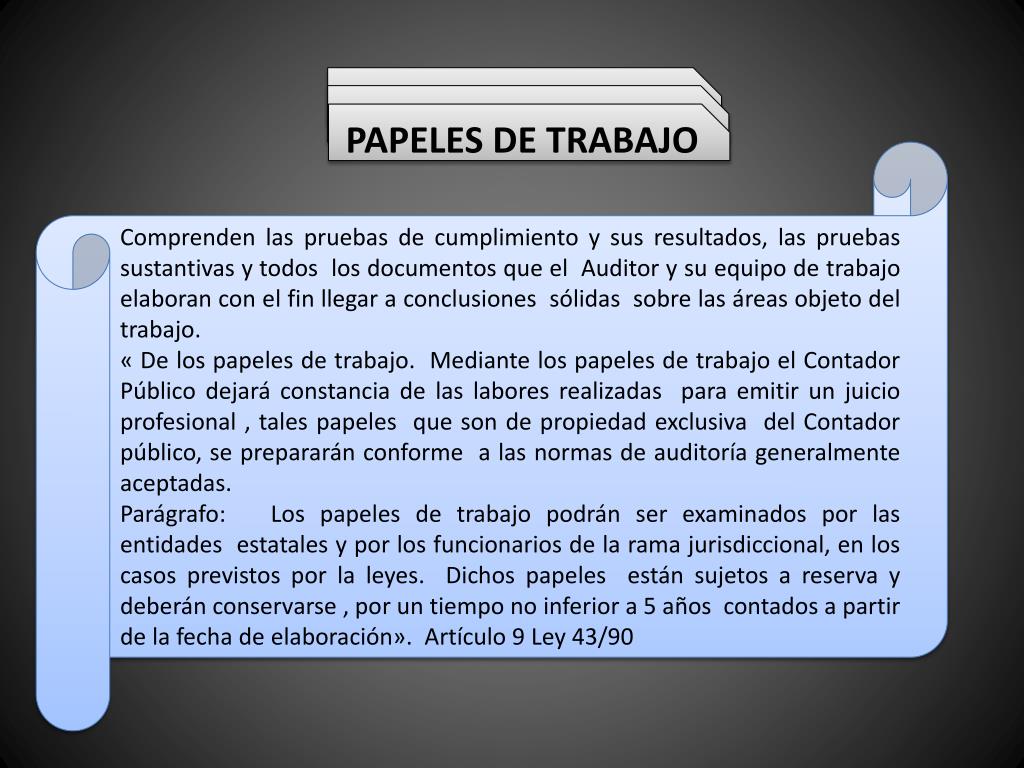 PAPELES DE TRABAJO

Comprenden las pruebas de cumplimiento y sus resultados, las pruebas sustantivas y todos los documentos que el Auditor y su equipo de trabajo elaboran con el fin llegar a conclusiones sólidas sobre las áreas objeto del trabajo.
« De los papeles de trabajo. Mediante los papeles de trabajo el Contador Público dejará constancia de las labores realizadas para emitir un juicio profesional , tales papeles que son de propiedad exclusiva del Contador público, se prepararán conforme a las normas de auditoría generalmente aceptadas.
Parágrafo: Los papeles de trabajo podrán ser examinados por las entidades estatales y por los funcionarios de la rama jurisdiccional, en los casos previstos por la leyes. Dichos papeles están sujetos a reserva y deberán conservarse , por un tiempo no inferior a 5 años contados a partir de la fecha de elaboración». Artículo 9 Ley 43/90